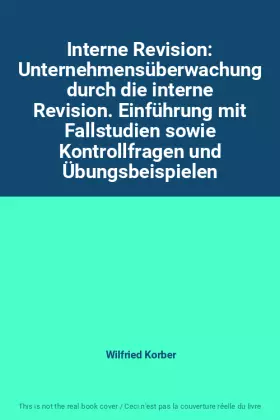 Interne Revision: Unternehmensüberwachung durch die interne Revision. Einführung mit Fallstudien sowie Kontrollfragen und Übungsbeispielen

Wilfried Korber

This is not the real book cover / Ceci n'est pas la couverture réelle du livre